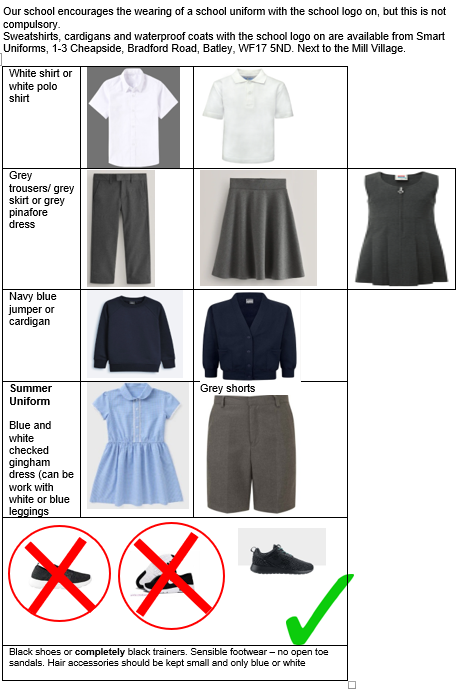 Our school encourages the wearing of a school uniform with the school logo on, but this is not compulsory.
Sweatshirts, cardigans and waterproof coats with the school logo on are available from Smart Uniforms, 1-3 Cheapside, Bradford Road, Batley, WF17 5ND. Next to the Mill Village.

White shirt or white polo shirt

Grey trousers/ grey skirt or grey pinafore dress

Navy blue jumper or cardigan

Summer Uniform

Blue and white checked gingham dress (can be work with white or blue leggings

Grey shorts

Black shoes or completely black trainers. Sensible footwear – no open toe sandals. Hair accessories should be kept small and only blue or white